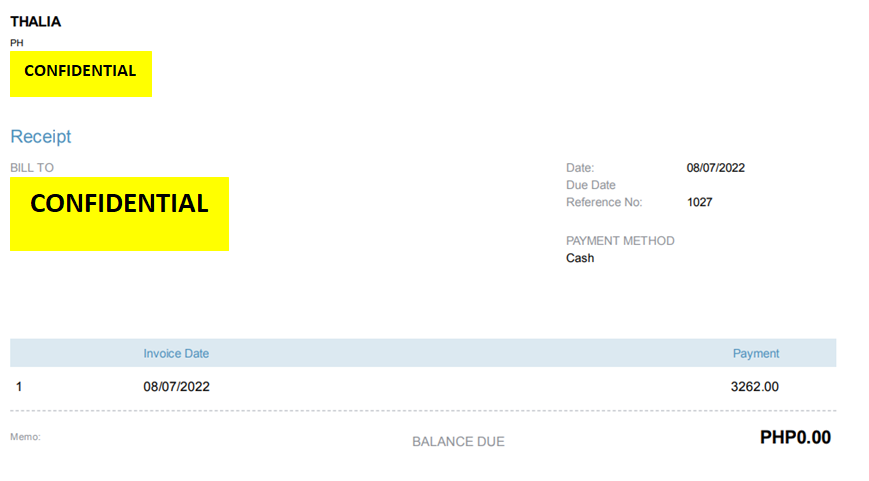 THALIA
PH
CONFIDENTIAL

Receipt

BILL TO
CONFIDENTIAL

Date: 08/07/2022
Due Date
Reference No: 1027

PAYMENT METHOD
Cash

| | Invoice Date | Payment |
|---|---|---|
| 1 | 08/07/2022 | 3262.00 |

Memo:

BALANCE DUE PHP0.00